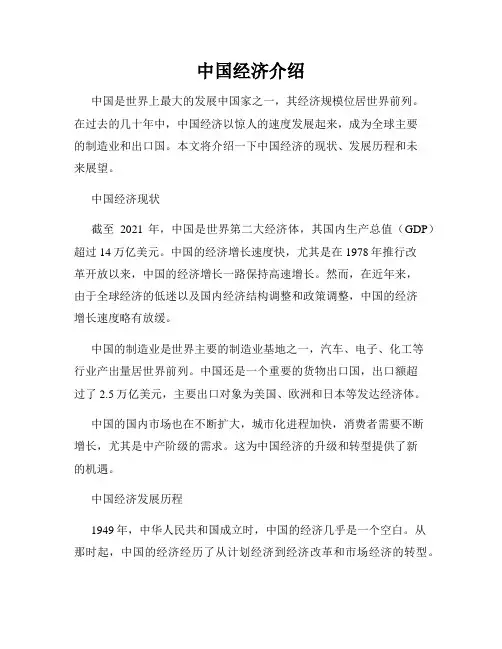 中国经济介绍

中国是世界上最大的发展中国家之一，其经济规模位居世界前列。在过去的几十年中，中国经济以惊人的速度发展起来，成为全球主要的制造业和出口国。本文将介绍一下中国经济的现状、发展历程和未来展望。

中国经济现状

截至 2021 年，中国是世界第二大经济体，其国内生产总值（GDP）超过 14 万亿美元。中国的经济增长速度快，尤其是在 1978 年推行改革开放以来，中国的经济增长一路保持高速增长。然而，在近年来，由于全球经济的低迷以及国内经济结构调整和政策调整，中国的经济增长速度略有放缓。

中国的制造业是世界主要的制造业基地之一，汽车、电子、化工等行业产出量居世界前列。中国还是一个重要的货物出口国，出口额超过了 2.5 万亿美元，主要出口对象为美国、欧洲和日本等发达经济体。

中国的国内市场也在不断扩大，城市化进程加快，消费者需要不断增长，尤其是中产阶级的需求。这为中国经济的升级和转型提供了新的机遇。

中国经济发展历程

1949 年，中华人民共和国成立时，中国的经济几乎是一个空白。从那时起，中国的经济经历了从计划经济到经济改革和市场经济的转型。